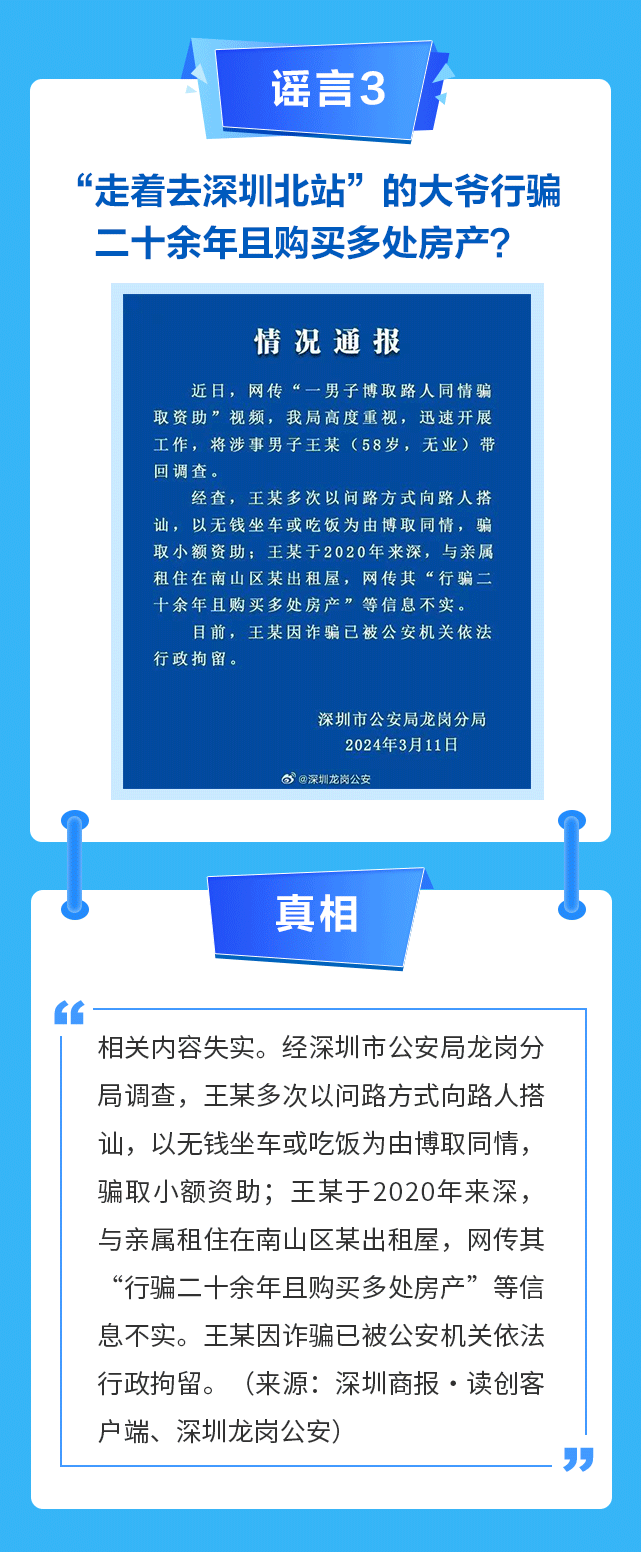 谣言3

“走着去深圳北站”的大爷行骗二十余年且购买多处房产？

情况通报

近日，网传“一男子博取路人同情骗取资助”视频，我局高度重视，迅速开展工作，将涉事男子王某（58岁，无业）带回调查。

经查，王某多次以问路方式向路人搭讪，以无钱坐车或吃饭为由博取同情，骗取小额资助；王某于2020年来深，与亲属租住在南山区某出租屋，网传其“行骗二十余年且购买多处房产”等信息不实。

目前，王某因诈骗已被公安机关依法行政拘留。

深圳市公安局龙岗分局
2024年3月11日

@深圳龙岗公安

真相

相关内容失实。经深圳市公安局龙岗分局调查，王某多次以问路方式向路人搭讪，以无钱坐车或吃饭为由博取同情，骗取小额资助；王某于2020年来深，与亲属租住在南山区某出租屋，网传其“行骗二十余年且购买多处房产”等信息不实。王某因诈骗已被公安机关依法行政拘留。（来源：深圳商报·读创客户端、深圳龙岗公安）